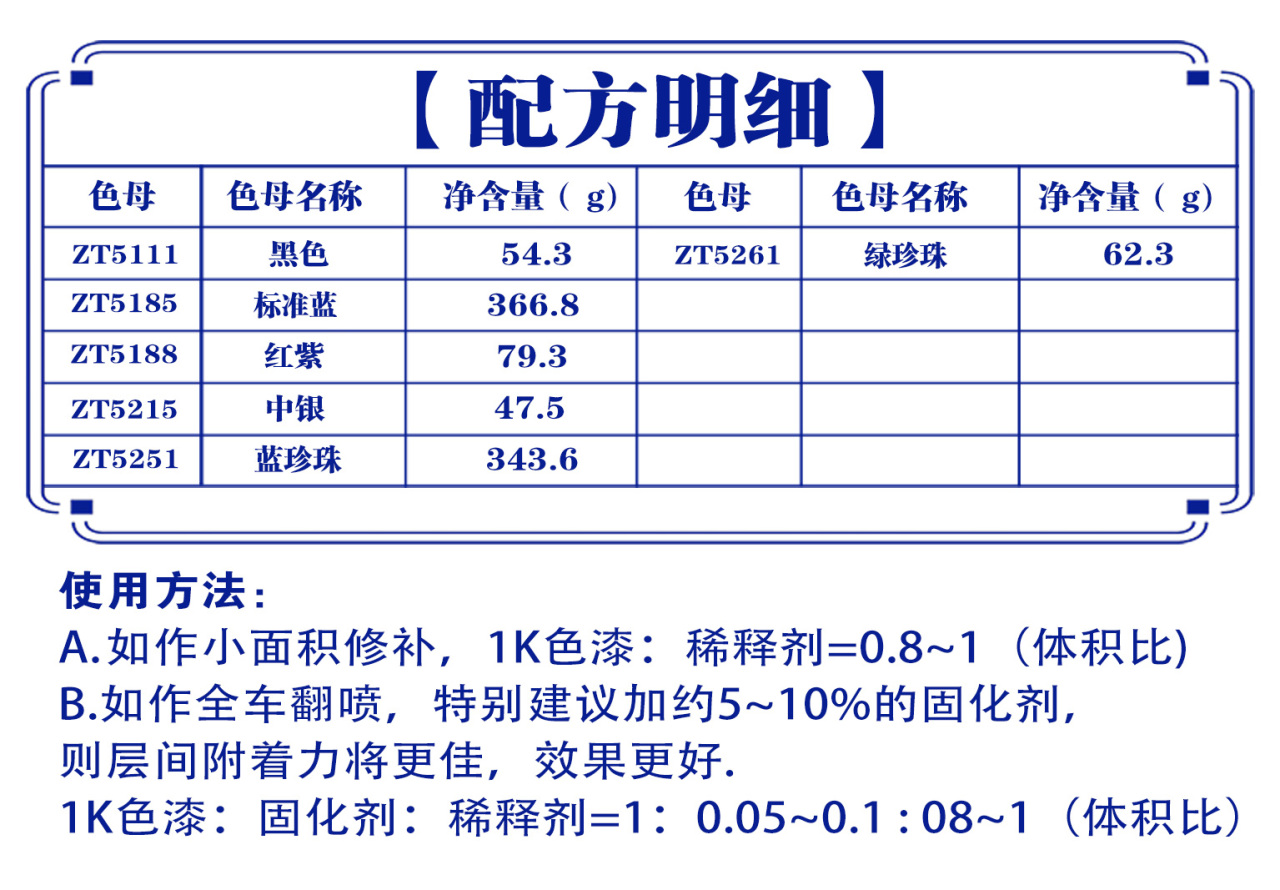 【配方明细】

| 色母 | 色母名称 | 净含量（g） | 色母 | 色母名称 | 净含量（g） |
|---|---|---|---|---|---|
| ZT5111 | 黑色 | 54.3 | ZT5261 | 绿珍珠 | 62.3 |
| ZT5185 | 标准蓝 | 366.8 | | | |
| ZT5188 | 红紫 | 79.3 | | | |
| ZT5215 | 中银 | 47.5 | | | |
| ZT5251 | 蓝珍珠 | 343.6 | | | |

使用方法：
A.如作小面积修补，1K色漆：稀释剂=0.8~1（体积比)
B.如作全车翻喷，特别建议加约5~10%的固化剂，则层间附着力将更佳，效果更好.
1K色漆：固化剂：稀释剂=1：0.05~0.1 : 08~1（体积比）